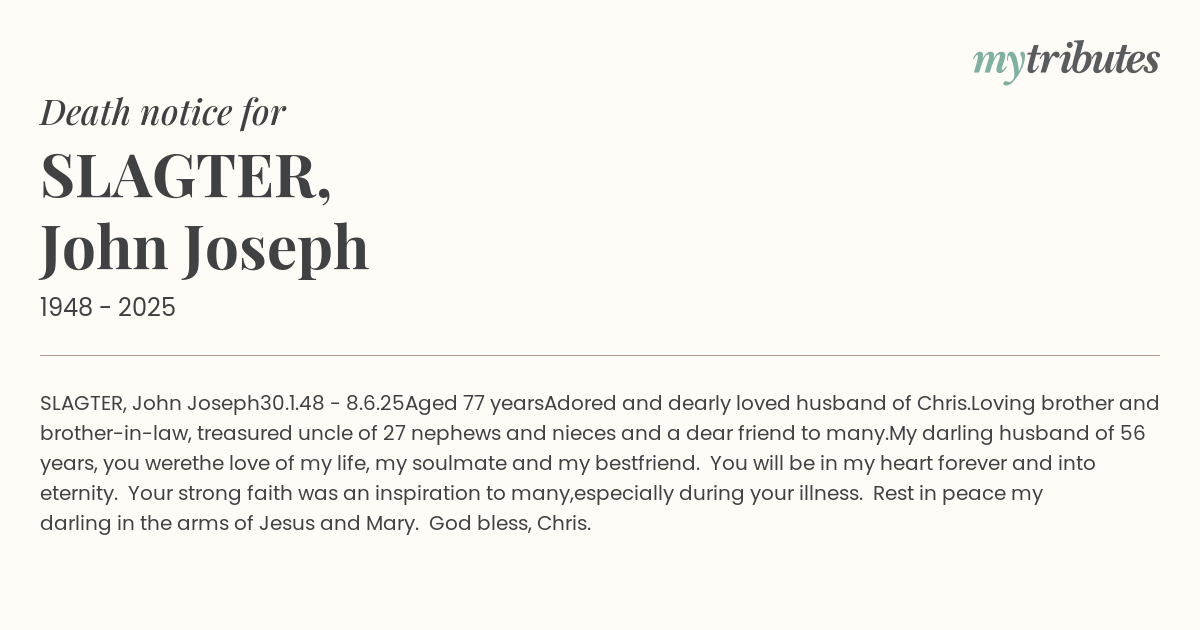 mytributes

Death notice for

SLAGTER,
John Joseph

1948 - 2025

SLAGTER, John Joseph30.1.48 - 8.6.25Aged 77 yearsAdored and dearly loved husband of Chris.Loving brother and brother-in-law, treasured uncle of 27 nephews and nieces and a dear friend to many.My darling husband of 56 years, you werethe love of my life, my soulmate and my bestfriend. You will be in my heart forever and into eternity. Your strong faith was an inspiration to many,especially during your illness. Rest in peace my darling in the arms of Jesus and Mary. God bless, Chris.